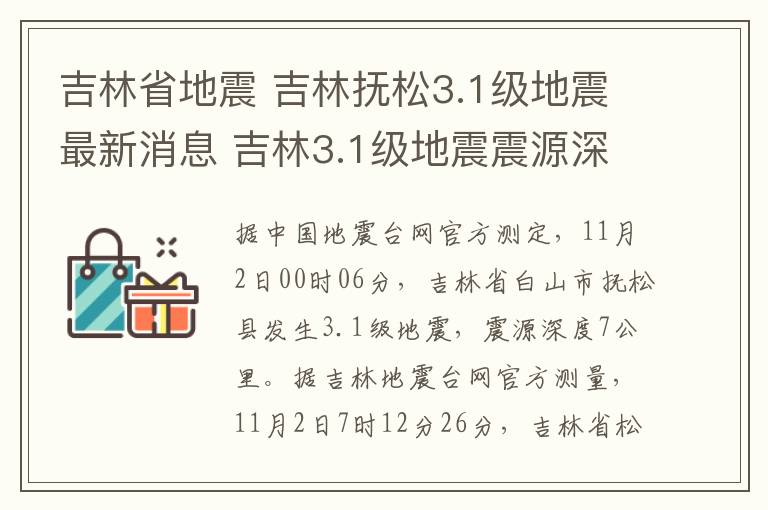 吉林省地震 吉林抚松3.1级地震最新消息 吉林3.1级地震震源深

据中国地震台网官方测定，11月2日00时06分，吉林省白山市抚松县发生3.1级地震，震源深度7公里。据吉林地震台网官方测量，11月2日7时12分26分，吉林省松